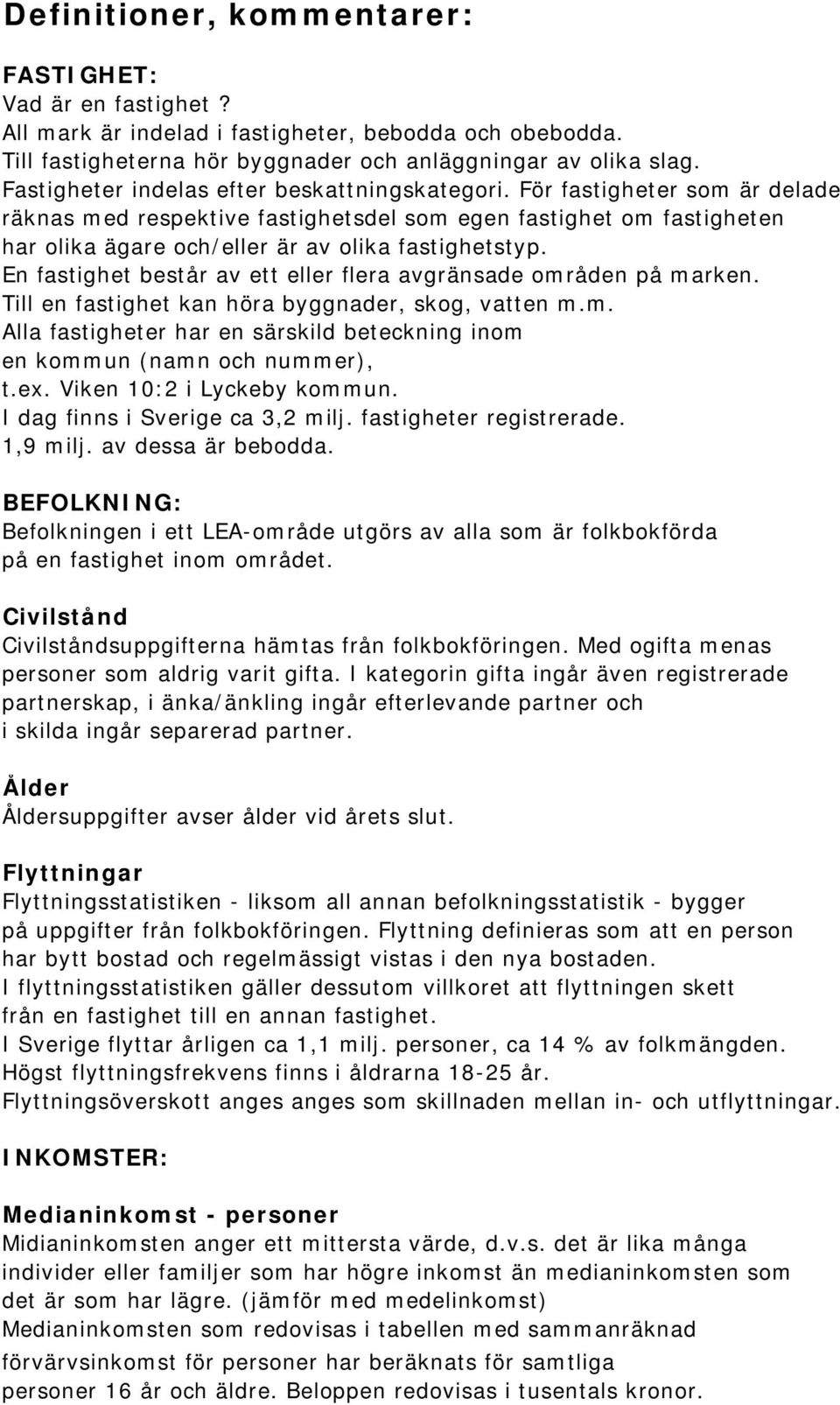 Definitioner, kommentarer:

FASTIGHET:
Vad är en fastighet ?
All mark är indelad i fastigheter, bebodda och obebodda.
Till fastigheterna hör byggnader och anläggningar av olika slag.
Fastigheter indelas efter beskattningskategori. För fastigheter som är delade räknas med respektive fastighetsdel som egen fastighet om fastigheten har olika ägare och/eller är av olika fastighetstyp.
En fastighet består av ett eller flera avgränsade områden på marken.
Till en fastighet kan höra byggnader, skog, vatten m.m.
Alla fastigheter har en särskild beteckning inom en kommun (namn och nummer), t.ex. Viken 10:2 i Lyckeby kommun.
I dag finns i Sverige ca 3,2 milj. fastigheter registrerade.
1,9 milj. av dessa är bebodda.

BEFOLKNING:
Befolkningen i ett LEA-område utgörs av alla som är folkbokförda på en fastighet inom området.

Civilstånd
Civilståndsuppgifterna hämtas från folkbokföringen. Med ogifta menas personer som aldrig varit gifta. I kategorin gifta ingår även registrerade partnerskap, i änka/änkling ingår efterlevande partner och i skilda ingår separerad partner.

Ålder
Åldersuppgifter avser ålder vid årets slut.

Flyttningar
Flyttningsstatistiken - liksom all annan befolkningsstatistik - bygger på uppgifter från folkbokföringen. Flyttning definieras som att en person har bytt bostad och regelmässigt vistas i den nya bostaden.
I flyttningsstatistiken gäller dessutom villkoret att flyttningen skett från en fastighet till en annan fastighet.
I Sverige flyttar årligen ca 1,1 milj. personer, ca 14 % av folkmängden.
Högst flyttningsfrekvens finns i åldrarna 18-25 år.
Flyttningsöverskott anges anges som skillnaden mellan in- och utflyttningar.

INKOMSTER:

Medianinkomst - personer
Midianinkomsten anger ett mittersta värde, d.v.s. det är lika många individer eller familjer som har högre inkomst än medianinkomsten som det är som har lägre. (jämför med medelinkomst)
Medianinkomsten som redovisas i tabellen med sammanräknad förvärvsinkomst för personer har beräknats för samtliga personer 16 år och äldre. Beloppen redovisas i tusentals kronor.